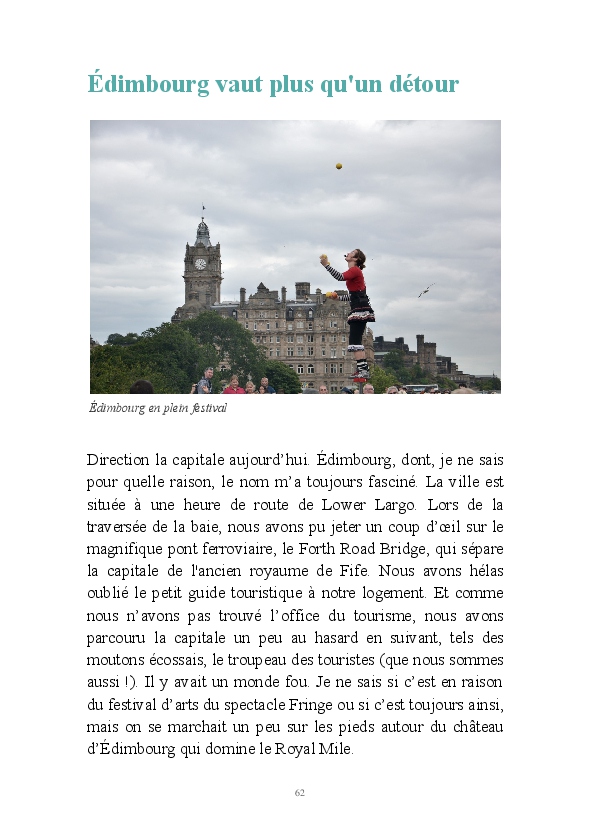 Édimbourg vaut plus qu'un détour

Édimbourg en plein festival

Direction la capitale aujourd’hui. Édimbourg, dont, je ne sais pour quelle raison, le nom m’a toujours fasciné. La ville est située à une heure de route de Lower Largo. Lors de la traversée de la baie, nous avons pu jeter un coup d’œil sur le magnifique pont ferroviaire, le Forth Road Bridge, qui sépare la capitale de l'ancien royaume de Fife. Nous avons hélas oublié le petit guide touristique à notre logement. Et comme nous n’avons pas trouvé l’office du tourisme, nous avons parcouru la capitale un peu au hasard en suivant, tels des moutons écossais, le troupeau des touristes (que nous sommes aussi !). Il y avait un monde fou. Je ne sais si c’est en raison du festival d’arts du spectacle Fringe ou si c’est toujours ainsi, mais on se marchait un peu sur les pieds autour du château d’Édimbourg qui domine le Royal Mile.

62